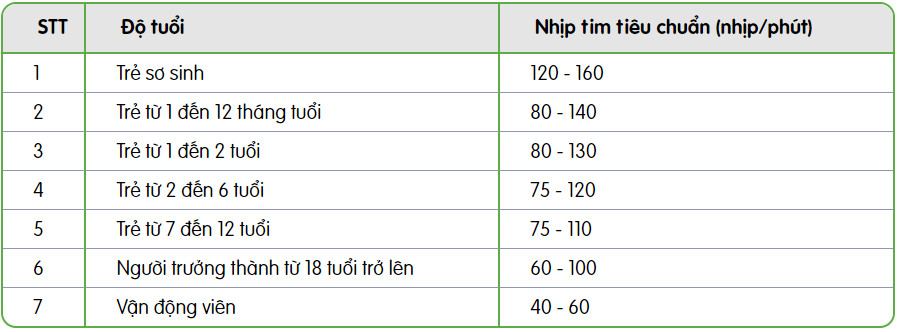 | STT | Độ tuổi | Nhịp tim tiêu chuẩn (nhịp/phút) |
|---|---|---|
| 1 | Trẻ sơ sinh | 120 - 160 |
| 2 | Trẻ từ 1 đến 12 tháng tuổi | 80 - 140 |
| 3 | Trẻ từ 1 đến 2 tuổi | 80 - 130 |
| 4 | Trẻ từ 2 đến 6 tuổi | 75 - 120 |
| 5 | Trẻ từ 7 đến 12 tuổi | 75 - 110 |
| 6 | Người trưởng thành từ 18 tuổi trở lên | 60 - 100 |
| 7 | Vận động viên | 40 - 60 |